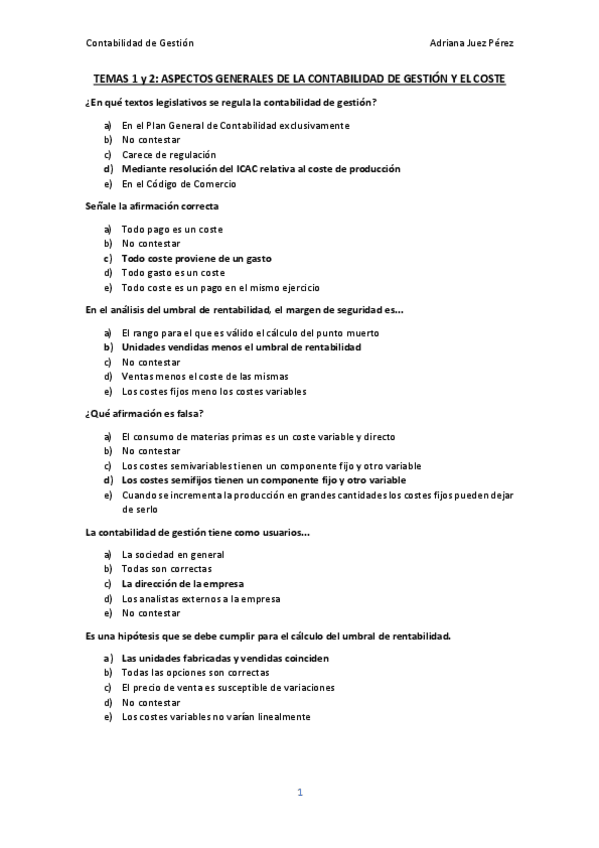 Contabilidad de Gestión Adriana Juez Pérez

TEMAS 1 y 2: ASPECTOS GENERALES DE LA CONTABILIDAD DE GESTIÓN Y EL COSTE

¿En qué textos legislativos se regula la contabilidad de gestión?

a) En el Plan General de Contabilidad exclusivamente
b) No contestar
c) Carece de regulación
d) Mediante resolución del ICAC relativa al coste de producción
e) En el Código de Comercio

Señale la afirmación correcta

a) Todo pago es un coste
b) No contestar
c) Todo coste proviene de un gasto
d) Todo gasto es un coste
e) Todo coste es un pago en el mismo ejercicio

En el análisis del umbral de rentabilidad, el margen de seguridad es…

a) El rango para el que es válido el cálculo del punto muerto
b) Unidades vendidas menos el umbral de rentabilidad
c) No contestar
d) Ventas menos el coste de las mismas
e) Los costes fijos meno los costes variables

¿Qué afirmación es falsa?

a) El consumo de materias primas es un coste variable y directo
b) No contestar
c) Los costes semivariables tienen un componente fijo y otro variable
d) Los costes semifijos tienen un componente fijo y otro variable
e) Cuando se incrementa la producción en grandes cantidades los costes fijos pueden dejar de serlo

La contabilidad de gestión tiene como usuarios…

a) La sociedad en general
b) Todas son correctas
c) La dirección de la empresa
d) Los analistas externos a la empresa
e) No contestar

Es una hipótesis que se debe cumplir para el cálculo del umbral de rentabilidad.

a) Las unidades fabricadas y vendidas coinciden
b) Todas las opciones son correctas
c) El precio de venta es susceptible de variaciones
d) No contestar
e) Los costes variables no varían linealmente

1